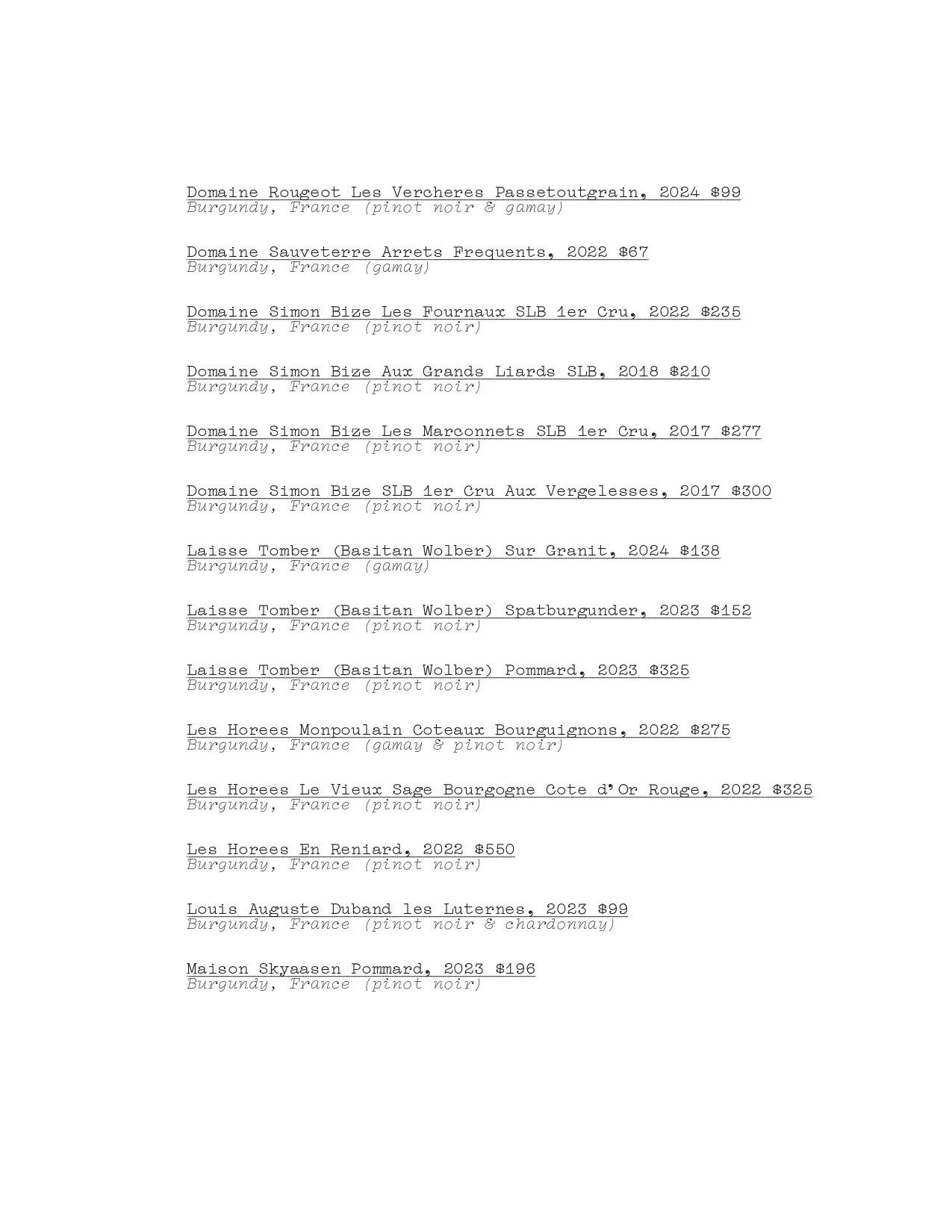 Domaine Rougeot Les Vercheres Passetoutgrain, 2024 $99
Burgundy, France (pinot noir & gamay)

Domaine Sauveterre Arrets Frequents, 2022 $67
Burgundy, France (gamay)

Domaine Simon Bize Les Fournaux SLB 1er Cru, 2022 $235
Burgundy, France (pinot noir)

Domaine Simon Bize Aux Grands Liards SLB, 2018 $210
Burgundy, France (pinot noir)

Domaine Simon Bize Les Marconnets SLB 1er Cru, 2017 $277
Burgundy, France (pinot noir)

Domaine Simon Bize SLB 1er Cru Aux Vergelesses, 2017 $300
Burgundy, France (pinot noir)

Laisse Tomber (Basitan Wolber) Sur Granit, 2024 $138
Burgundy, France (gamay)

Laisse Tomber (Basitan Wolber) Spatburgunder, 2023 $152
Burgundy, France (pinot noir)

Laisse Tomber (Basitan Wolber) Pommard, 2023 $325
Burgundy, France (pinot noir)

Les Horees Monpoulain Coteaux Bourguignons, 2022 $275
Burgundy, France (gamay & pinot noir)

Les Horees Le Vieux Sage Bourgogne Cote d'Or Rouge, 2022 $325
Burgundy, France (pinot noir)

Les Horees En Reniard, 2022 $550
Burgundy, France (pinot noir)

Louis Auguste Duband les Luternes, 2023 $99
Burgundy, France (pinot noir & chardonnay)

Maison Skyaasen Pommard, 2023 $196
Burgundy, France (pinot noir)